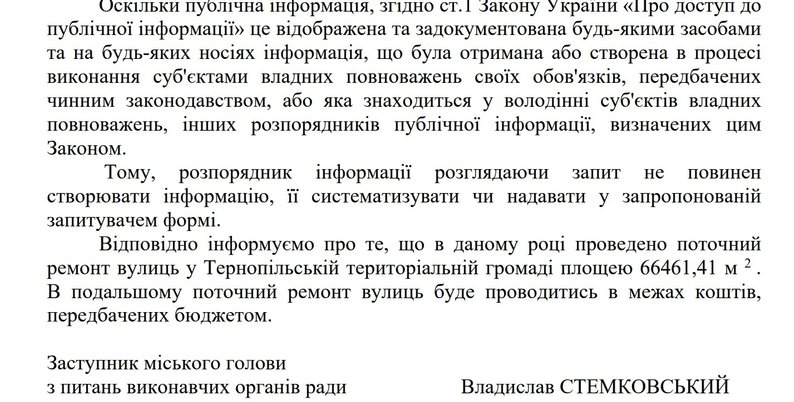 Оскільки публічна інформація, згідно ст.1 Закону України «Про доступ до публічної інформації» це відображена та задокументована будь-якими засобами та на будь-яких носіях інформація, що була отримана або створена в процесі виконання суб'єктами владних повноважень своїх обов'язків, передбачених чинним законодавством, або яка знаходиться у володінні суб'єктів владних повноважень, інших розпорядників публічної інформації, визначених цим Законом.

Тому, розпорядник інформації розглядаючи запит не повинен створювати інформацію, її систематизувати чи надавати у запропонованій запитувачем формі.

Відповідно інформуємо про те, що в даному році проведено поточний ремонт вулиць у Тернопільській територіальній громаді площею 66461,41 м $^2$. В подальшому поточний ремонт вулиць буде проводитись в межах коштів, передбачених бюджетом.

Заступник міського голови
з питань виконавчих органів ради
Владислав СТЕМКОВСЬКИЙ